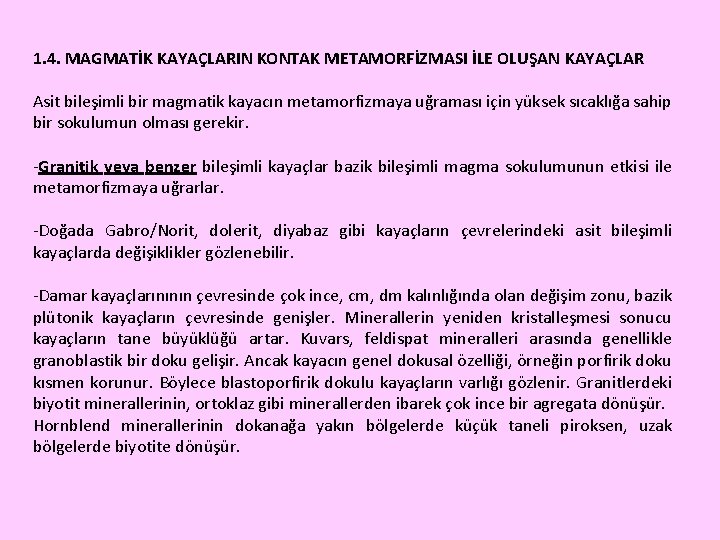 1.4. MAGMATİK KAYAÇLARIN KONTAK METAMORFİZMASI İLE OLUŞAN KAYAÇLAR

Asit bileşimli bir magmatik kayacın metamorfizmaya uğraması için yüksek sıcaklığa sahip bir sokulumun olması gerekir.

-Granitik veya benzer bileşimli kayaçlar bazik bileşimli magma sokulumunun etkisi ile metamorfizmaya uğrarlar.

-Doğada Gabro/Norit, dolerit, diyabaz gibi kayaçların çevrelerindeki asit bileşimli kayaçlarda değişiklikler gözlenebilir.

-Damar kayaçlarınının çevresinde çok ince, cm, dm kalınlığında olan değişim zonu, bazik plütonik kayaçların çevresinde genişler. Minerallerin yeniden kristalleşmesi sonucu kayaçların tane büyüklüğü artar. Kuvars, feldispat mineralleri arasında genellikle granoblastik bir doku gelişir. Ancak kayacın genel dokusal özelliği, örneğin porfirik doku kısmen korunur. Böylece blastoporfirik dokulu kayaçların varlığı gözlenir. Granitlerdeki biyotit minerallerinin, ortoklaz gibi minerallerden ibarek çok ince bir agregata dönüşür. Hornblend minerallerinin dokanağa yakın bölgelerde küçük taneli piroksen, uzak bölgelerde biyotite dönüşür.